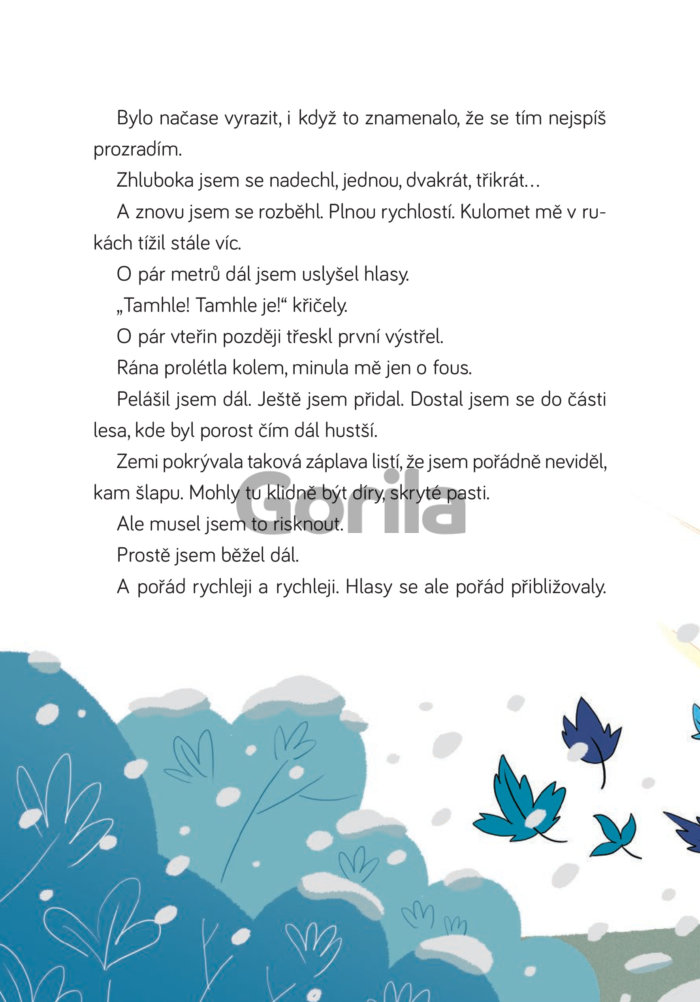 Bylo načase vyrazit, i když to znamenalo, že se tím nejspíš prozradím.

Zhluboka jsem se nadechl, jednou, dvakrát, třikrát…

A znovu jsem se rozběhl. Plnou rychlostí. Kulomet mě v rukách tížil stále víc.

O pár metrů dál jsem uslyšel hlasy.

„Tamhle! Tamhle je!“ křičely.

O pár vteřin později třeskl první výstřel.

Rána prolétla kolem, minula mě jen o fous.

Pelášil jsem dál. Ještě jsem přidal. Dostal jsem se do části lesa, kde byl porost čím dál hustší.

Zemi pokrývala taková záplava listí, že jsem pořádně neviděl, kam šlapu. Mohly tu klidně být díry, skryté pasti.

Ale musel jsem to risknout.

Prostě jsem běžel dál.

A pořád rychleji a rychleji. Hlasy se ale pořád přibližovaly.

Gorila